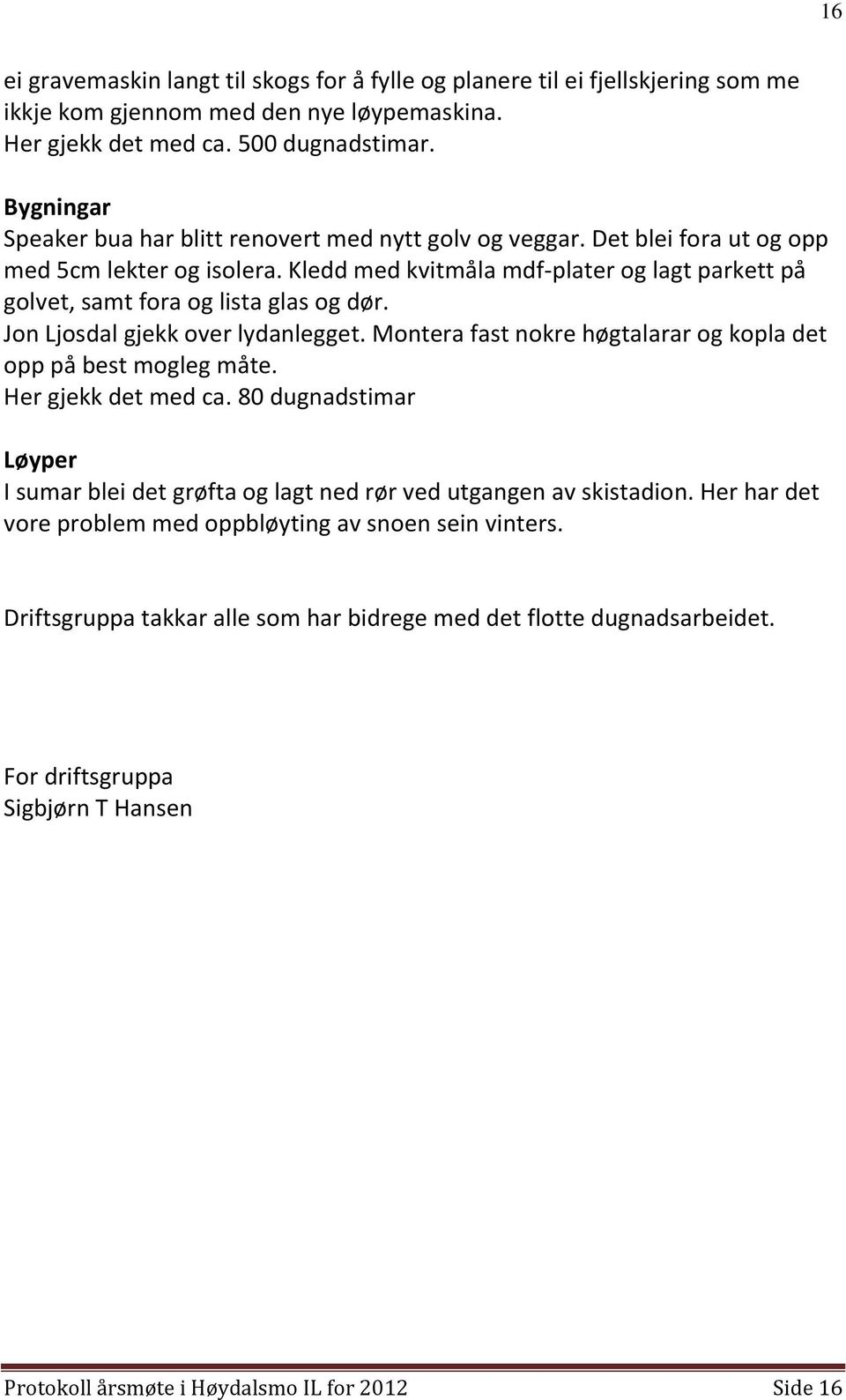 16

ei gravemaskin langt til skogs for å fylle og planere til ei fjellskjering som me ikkje kom gjennom med den nye løypemaskina.
Her gjekk det med ca. 500 dugnadstimar.

Bygningar
Speaker bua har blitt renovert med nytt golv og veggar. Det blei fora ut og opp med 5cm lekter og isolera. Kledd med kvitmåla mdf-plater og lagt parkett på golvet, samt fora og lista glas og dør.
Jon Ljosdal gjekk over lydanlegget. Montera fast nokre høgtalarar og kopla det opp på best mogleg måte.
Her gjekk det med ca. 80 dugnadstimar

Løyper
I sumar blei det grøfta og lagt ned rør ved utgangen av skistadion. Her har det vore problem med oppbløyting av snoen sein vinters.

Driftsgruppa takkar alle som har bidrege med det flotte dugnadsarbeidet.

For driftsgruppa
Sigbjørn T Hansen

Protokoll årsmøte i Høydalsmo IL for 2012 Side 16